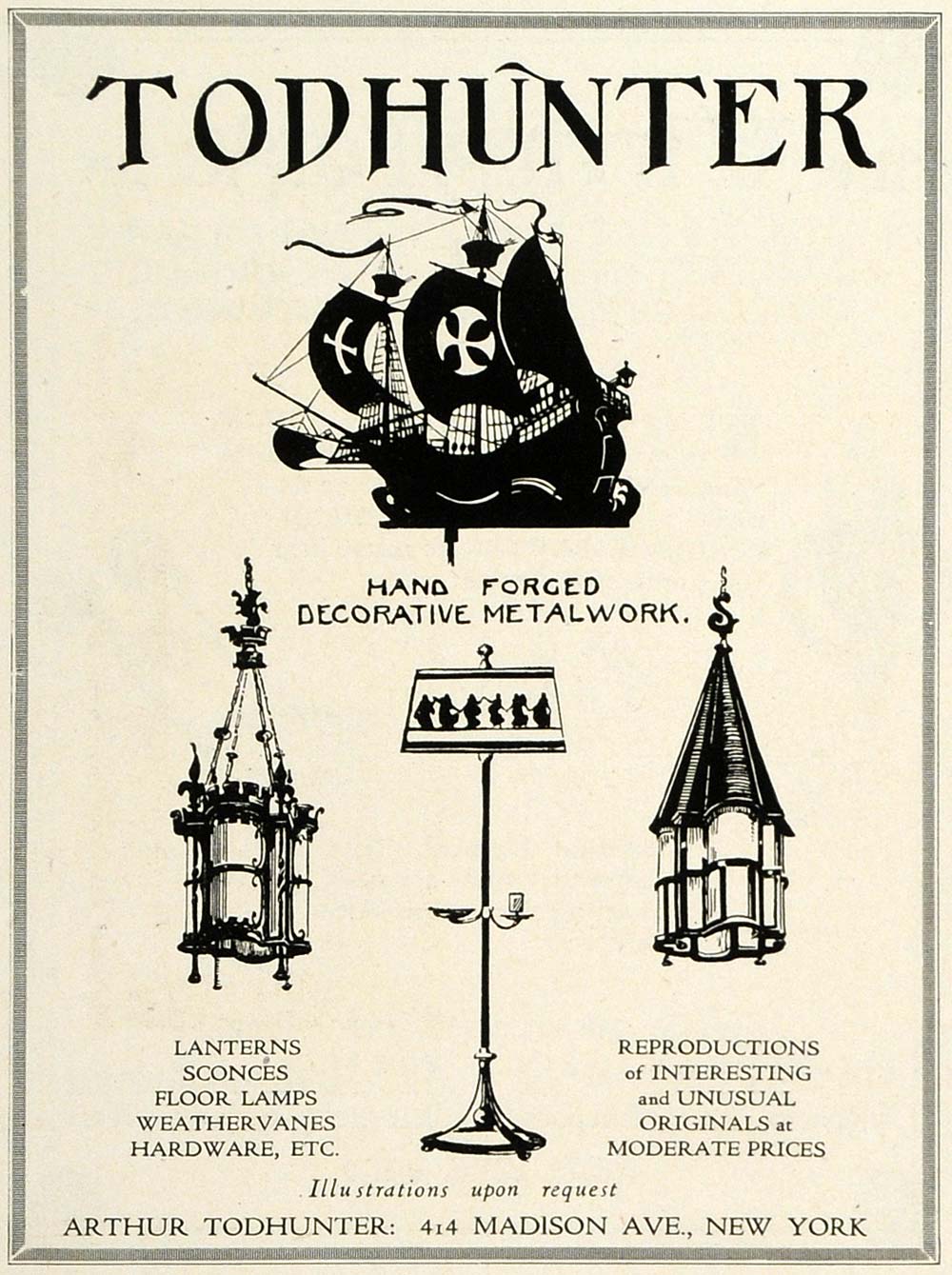 TODHUNTER

HAND FORGED
DECORATIVE METALWORK.

LANTERNS
SCONCES
FLOOR LAMPS
WEATHERVANES
HARDWARE, ETC.

REPRODUCTIONS
of INTERESTING
and UNUSUAL
ORIGINALS at
MODERATE PRICES

Illustrations upon request

ARTHUR TODHUNTER: 414 MADISON AVE., NEW YORK